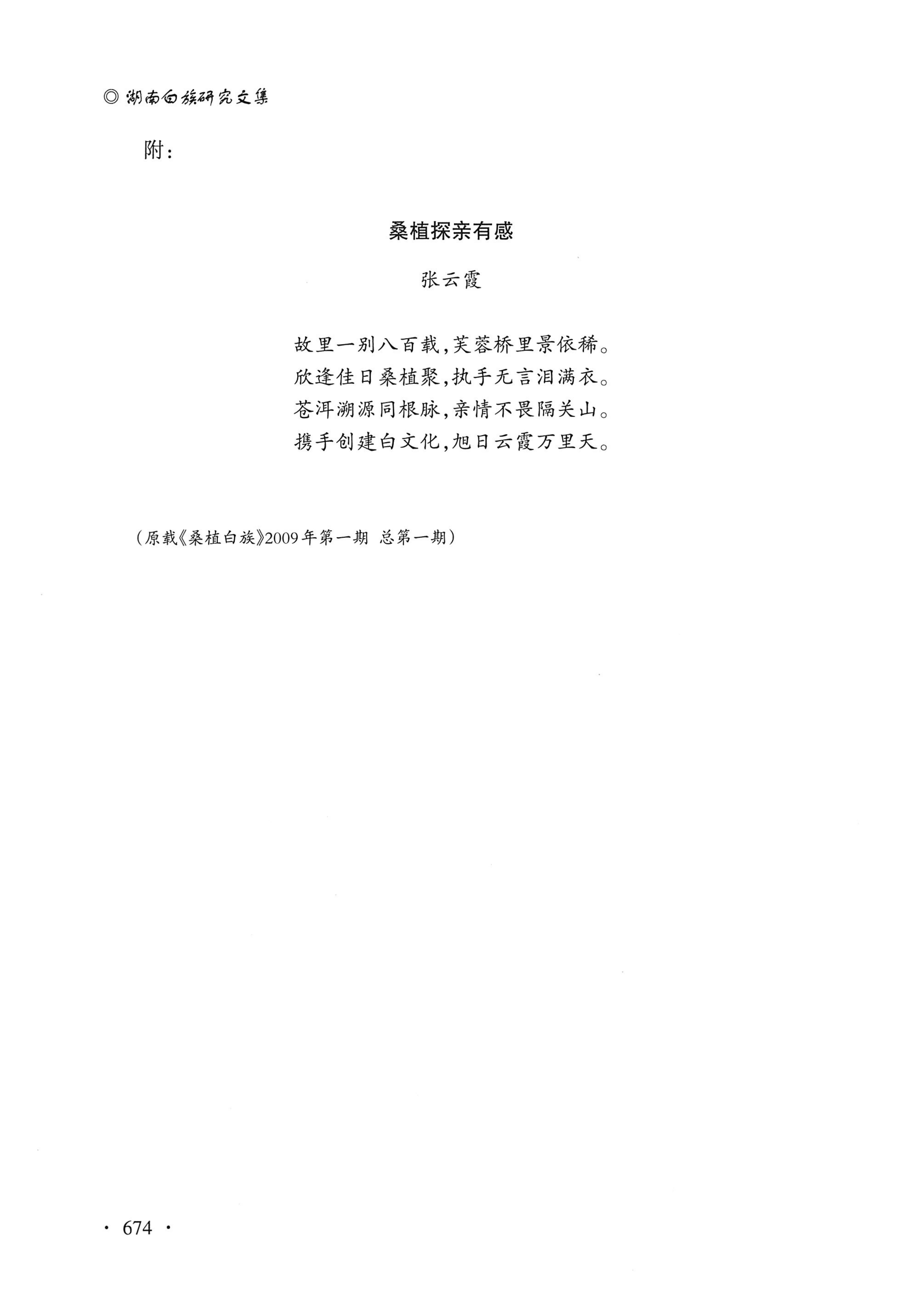 ◎ 湖南白族研究文集

附：

桑植探亲有感

张云霞

故里一别八百载，芙蓉桥里景依稀。
欣逢佳日桑植聚，执手无言泪满衣。
苍洱溯源同根脉，亲情不畏隔关山。
携手创建白文化，旭日云霞万里天。

（原载《桑植白族》2009年第一期 总第一期）

· 674 ·